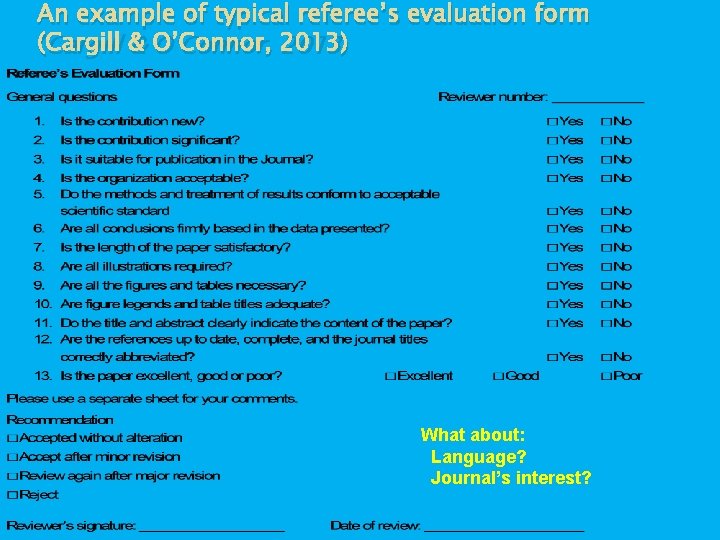 An example of typical referee's evaluation form (Cargill & O'Connor, 2013)

Referee's Evaluation Form

General questions Reviewer number: ____________

1. Is the contribution new? □Yes □No
2. Is the contribution significant? □Yes □No
3. Is it suitable for publication in the Journal? □Yes □No
4. Is the organization acceptable? □Yes □No
5. Do the methods and treatment of results conform to acceptable scientific standard □Yes □No
6. Are all conclusions firmly based in the data presented? □Yes □No
7. Is the length of the paper satisfactory? □Yes □No
8. Are all illustrations required? □Yes □No
9. Are all the figures and tables necessary? □Yes □No
10. Are figure legends and table titles adequate? □Yes □No
11. Do the title and abstract clearly indicate the content of the paper? □Yes □No
12. Are the references up to date, complete, and the journal titles correctly abbreviated? □Yes □No
13. Is the paper excellent, good or poor? □Excellent □Good □Poor

Please use a separate sheet for your comments.

Recommendation
□Accepted without alteration
□Accept after minor revision
□Review again after major revision
□Reject

What about:
Language?
Journal's interest?

Reviewer's signature: ____________________ Date of review: ____________________